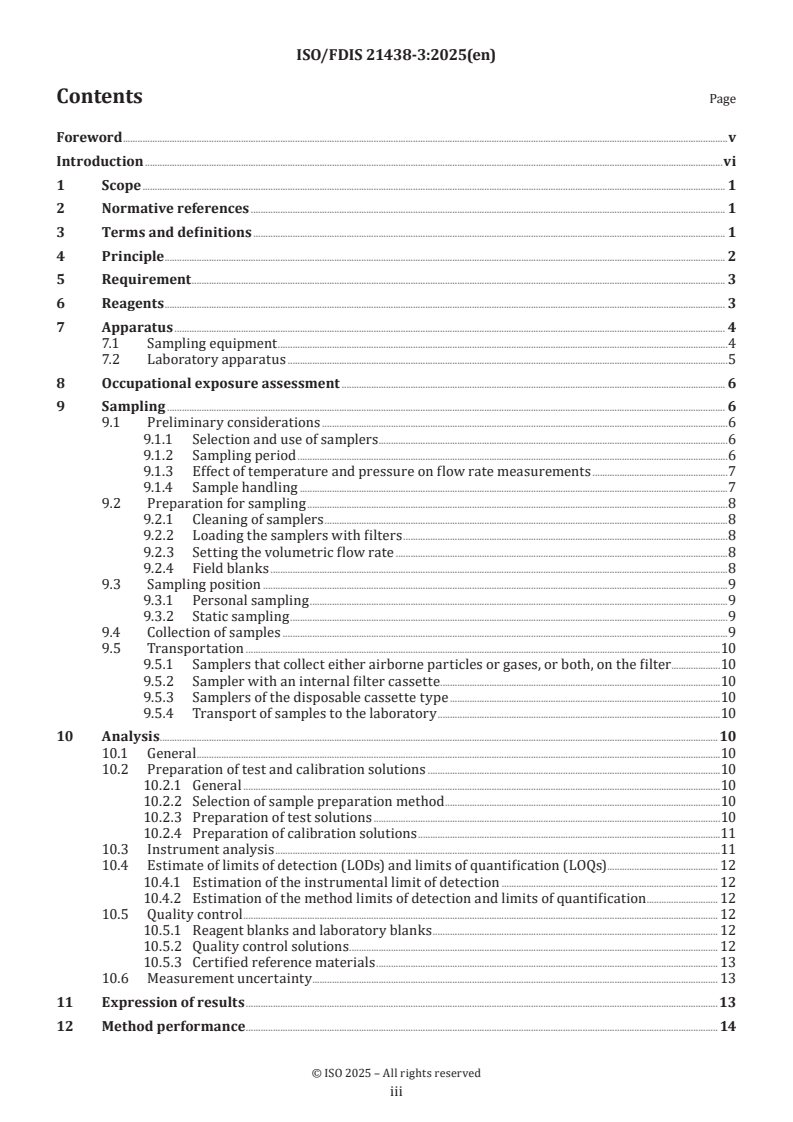 ISO/FDIS 21438-3:2025(en)

Contents

Page

Foreword v
Introduction vi
1 Scope 1
2 Normative references 1
3 Terms and definitions 1
4 Principle 2
5 Requirement 3
6 Reagents 3
7 Apparatus 4
7.1 Sampling equipment 4
7.2 Laboratory apparatus 5
8 Occupational exposure assessment 6
9 Sampling 6
9.1 Preliminary considerations 6
9.1.1 Selection and use of samplers 6
9.1.2 Sampling period 6
9.1.3 Effect of temperature and pressure on flow rate measurements 7
9.1.4 Sample handling 7
9.2 Preparation for sampling 8
9.2.1 Cleaning of samplers 8
9.2.2 Loading the samplers with filters 8
9.2.3 Setting the volumetric flow rate 8
9.2.4 Field blanks 8
9.3 Sampling position 9
9.3.1 Personal sampling 9
9.3.2 Static sampling 9
9.4 Collection of samples 9
9.5 Transportation 10
9.5.1 Samplers that collect either airborne particles or gases, or both, on the filter 10
9.5.2 Sampler with an internal filter cassette 10
9.5.3 Samplers of the disposable cassette type 10
9.5.4 Transport of samples to the laboratory 10
10 Analysis 10
10.1 General 10
10.2 Preparation of test and calibration solutions 10
10.2.1 General 10
10.2.2 Selection of sample preparation method 10
10.2.3 Preparation of test solutions 10
10.2.4 Preparation of calibration solutions 11
10.3 Instrument analysis 11
10.4 Estimate of limits of detection (LODs) and limits of quantification (LOQs) 12
10.4.1 Estimation of the instrumental limit of detection 12
10.4.2 Estimation of the method limits of detection and limits of quantification 12
10.5 Quality control 12
10.5.1 Reagent blanks and laboratory blanks 12
10.5.2 Quality control solutions 12
10.5.3 Certified reference materials 13
10.6 Measurement uncertainty 13
11 Expression of results 13
12 Method performance 14

© ISO 2025 – All rights reserved
iii